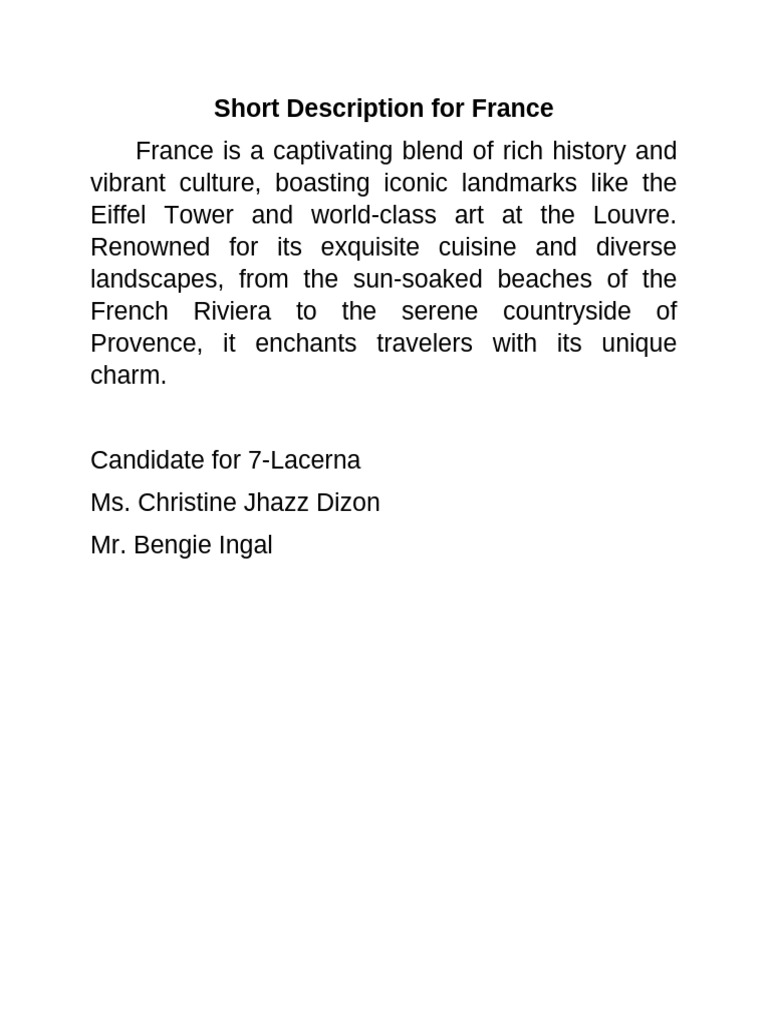 Short Description for France

France is a captivating blend of rich history and vibrant culture, boasting iconic landmarks like the Eiffel Tower and world-class art at the Louvre. Renowned for its exquisite cuisine and diverse landscapes, from the sun-soaked beaches of the French Riviera to the serene countryside of Provence, it enchants travelers with its unique charm.

Candidate for 7-Lacerna

Ms. Christine Jhazz Dizon

Mr. Bengie Ingal